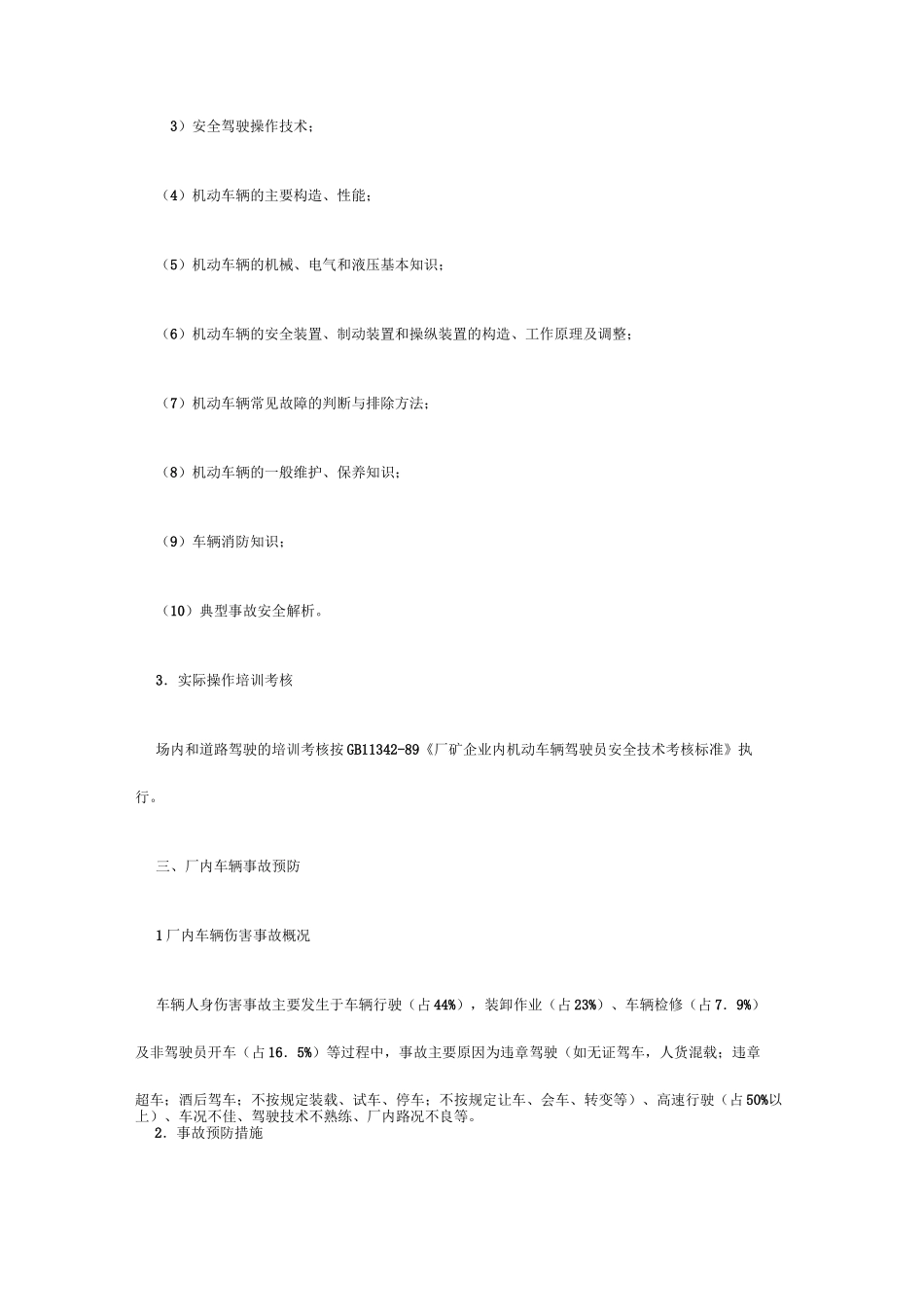 3）安全驾驶操作技术；

（4）机动车辆的主要构造、性能；

（5）机动车辆的机械、电气和液压基本知识；

（6）机动车辆的安全装置、制动装置和操纵装置的构造、工作原理及调整；

（7）机动车辆常见故障的判断与排除方法；

（8）机动车辆的一般维护、保养知识；

（9）车辆消防知识；

（10）典型事故安全解析。

3．实际操作培训考核

场内和道路驾驶的培训考核按GB11342-89《厂矿企业内机动车辆驾驶员安全技术考核标准》执行。

三、厂内车辆事故预防

1厂内车辆伤害事故概况

车辆人身伤害事故主要发生于车辆行驶（占44%），装卸作业（占23%）、车辆检修（占7．9%）及非驾驶员开车（占16．5%）等过程中，事故主要原因为违章驾驶（如无证驾车，人货混载；违章超车；酒后驾车；不按规定装载、试车、停车；不按规定让车、会车、转变等）、高速行驶（占50%以上）、车况不佳、驾驶技术不熟练、厂内路况不良等。

2．事故预防措施